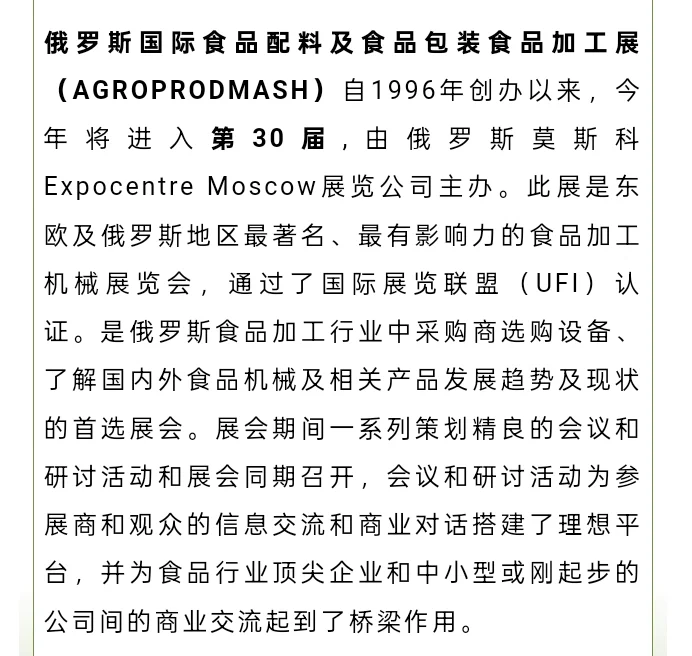 俄罗斯国际食品配料及食品包装食品加工展（AGROPRODMASH）自1996年创办以来，今年将进入第30届，由俄罗斯莫斯科Expocentre Moscow展览公司主办。此展是东欧及俄罗斯地区最著名、最有影响力的食品加工机械展览会，通过了国际展览联盟（UFI）认证。是俄罗斯食品加工行业中采购商选购设备、了解国内外食品机械及相关产品发展趋势及现状的首选展会。展会期间一系列策划精良的会议和研讨活动和展会同期召开，会议和研讨活动为参展商和观众的信息交流和商业对话搭建了理想平台，并为食品行业顶尖企业和中小型或刚起步的公司间的商业交流起到了桥梁作用。